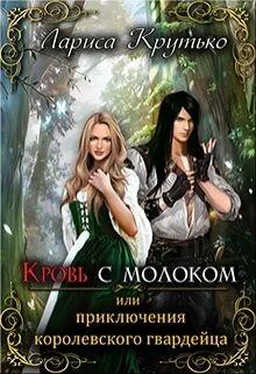 Лариса Крутько

Кровь с молоком

или
приключения
королевского гвардейца